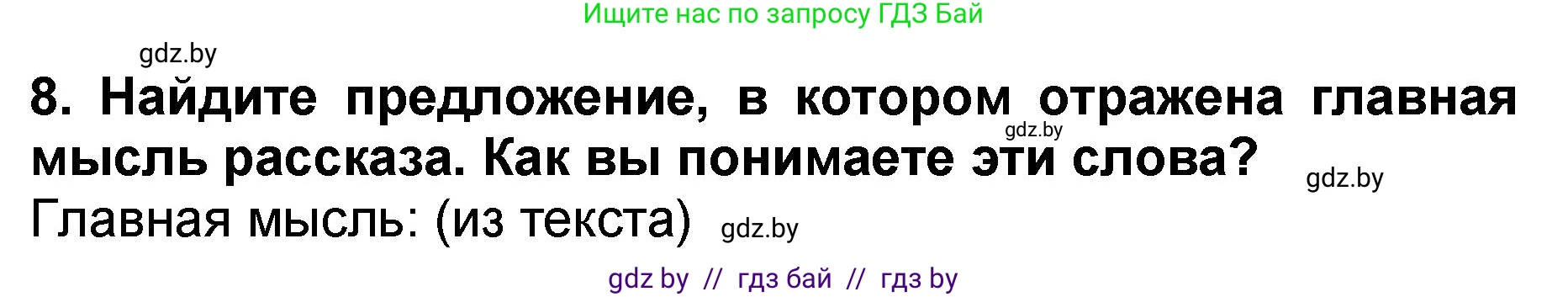 Ищите нас по запросу ГДЗ Бай

gdz.by

8. Найдите предложение, в котором отражена главная мысль рассказа. Как вы понимаете эти слова?

gdz.by

gdz.by

Главная мысль: (из текста)

gdz.by

gdz by // гдз бай // гдз by